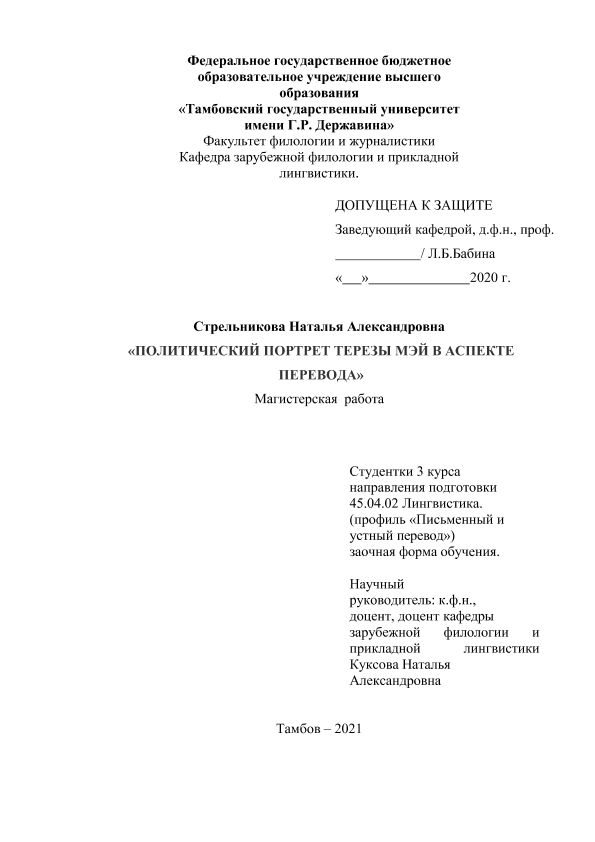 Федеральное государственное бюджетное образовательное учреждение высшего образования
«Тамбовский государственный университет имени Г.Р. Державина»
Факультет филологии и журналистики
Кафедра зарубежной филологии и прикладной лингвистики.

ДОПУЩЕНА К ЗАЩИТЕ
Заведующий кафедрой, д.ф.н., проф.
____________/ Л.Б.Бабина
«___»______________2020 г.

Стрельникова Наталья Александровна
«ПОЛИТИЧЕСКИЙ ПОРТРЕТ ТЕРЕЗЫ МЭЙ В АСПЕКТЕ ПЕРЕВОДА»
Магистерская работа

Студентки 3 курса направления подготовки 45.04.02 Лингвистика. (профиль «Письменный и устный перевод») заочная форма обучения.

Научный руководитель: к.ф.н., доцент, доцент кафедры зарубежной филологии и прикладной лингвистики Куксова Наталья Александровна

Тамбов – 2021